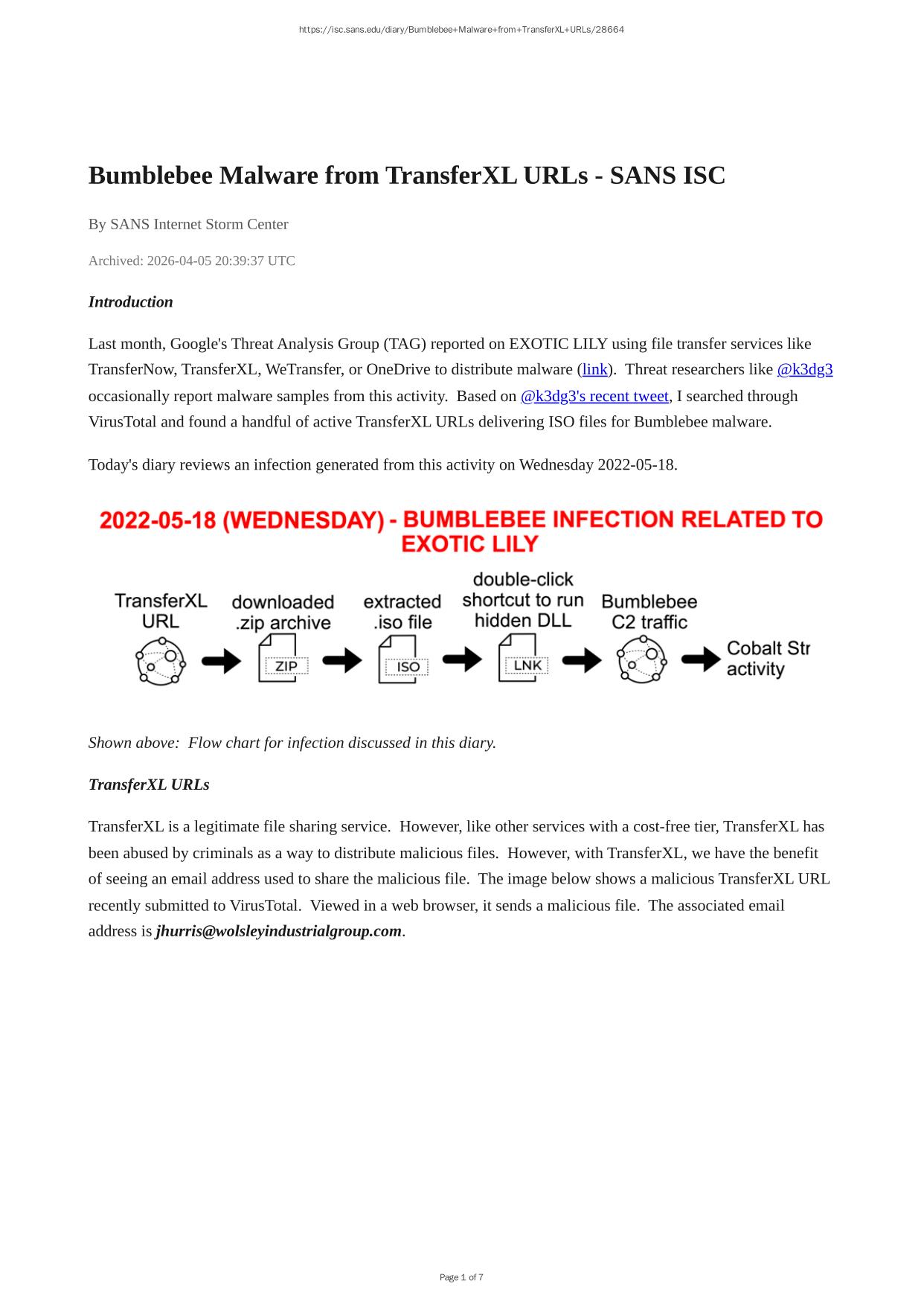 https://isc.sans.edu/diary/Bumblebee+Malware+from+TransferXL+URLs/28664

Bumblebee Malware from TransferXL URLs - SANS ISC

By SANS Internet Storm Center

Archived: 2026-04-05 20:39:37 UTC

Introduction

Last month, Google's Threat Analysis Group (TAG) reported on EXOTIC LILY using file transfer services like TransferNow, TransferXL, WeTransfer, or OneDrive to distribute malware (link). Threat researchers like @k3dg3 occasionally report malware samples from this activity. Based on @k3dg3's recent tweet, I searched through VirusTotal and found a handful of active TransferXL URLs delivering ISO files for Bumblebee malware.

Today's diary reviews an infection generated from this activity on Wednesday 2022-05-18.

2022-05-18 (WEDNESDAY) - BUMBLEBEE INFECTION RELATED TO EXOTIC LILY

TransferXL URL

downloaded .zip archive

ZIP

extracted .iso file

ISO

double-click shortcut to run hidden DLL

LNK

Bumblebee C2 traffic

Cobalt Str activity

Shown above: Flow chart for infection discussed in this diary.

TransferXL URLs

TransferXL is a legitimate file sharing service. However, like other services with a cost-free tier, TransferXL has been abused by criminals as a way to distribute malicious files. However, with TransferXL, we have the benefit of seeing an email address used to share the malicious file. The image below shows a malicious TransferXL URL recently submitted to VirusTotal. Viewed in a web browser, it sends a malicious file. The associated email address is jhurris@wolsleyindustrialgroup.com.

Page 1 of 7